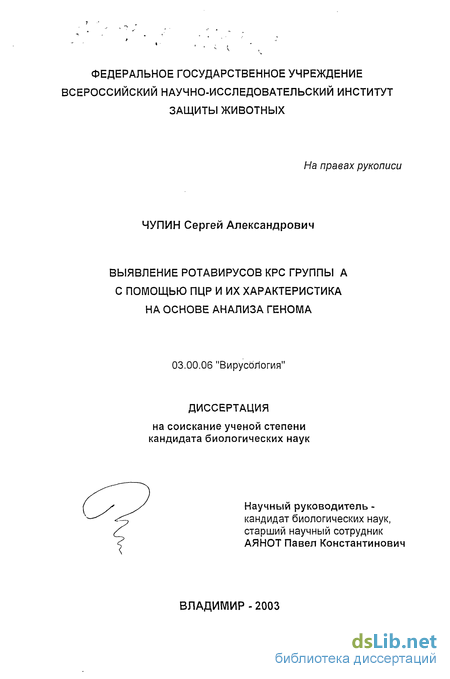 ФЕДЕРАЛЬНОЕ ГОСУДАРСТВЕННОЕ УЧРЕЖДЕНИЕ
ВСЕРОССИЙСКИЙ НАУЧНО-ИССЛЕДОВАТЕЛЬСКИЙ ИНСТИТУТ
ЗАЩИТЫ ЖИВОТНЫХ

На правах рукописи

ЧУПИН Сергей Александрович

ВЫЯВЛЕНИЕ РОТАВИРУСОВ КРС ГРУППЫ А
С ПОМОЩЬЮ ПЦР И ИХ ХАРАКТЕРИСТИКА
НА ОСНОВЕ АНАЛИЗА ГЕНОМА

03.00.06 "Вирусология"

ДИССЕРТАЦИЯ
на соискание ученой степени
кандидата биологических наук

Научный руководитель -
кандидат биологических наук,
старший научный сотрудник
АЯНОТ Павел Константинович

ВЛАДИМИР - 2003

dsLib.net
библиотека диссертаций